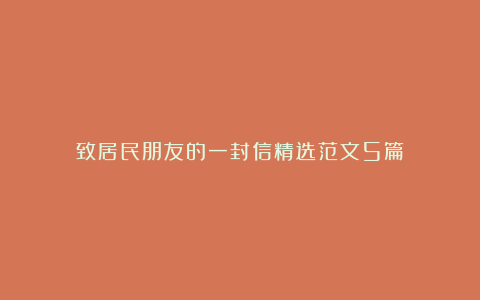 致居民朋友的一封信精选范文5篇